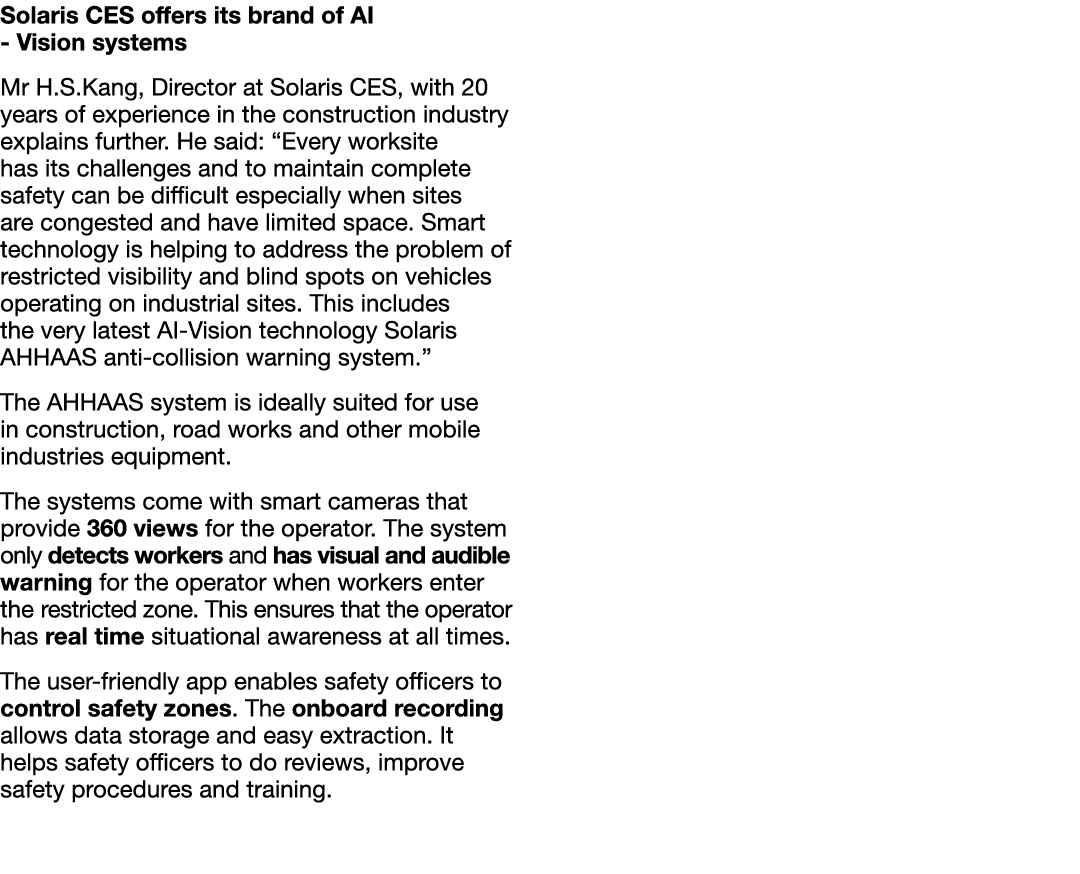 Solaris CES offers its brand of AI - Vision systems

Mr H.S.Kang, Director at Solaris CES, with 20 years of experience in the construction industry explains further. He said: “Every worksite has its challenges and to maintain complete safety can be difficult especially when sites are congested and have limited space. Smart technology is helping to address the problem of restricted visibility and blind spots on vehicles operating on industrial sites. This includes the very latest AI-Vision technology Solaris AHHAAS anti-collision warning system.”

The AHHAAS system is ideally suited for use in construction, road works and other mobile industries equipment.

The systems come with smart cameras that provide 360 views for the operator. The system only detects workers and has visual and audible warning for the operator when workers enter the restricted zone. This ensures that the operator has real time situational awareness at all times.

The user-friendly app enables safety officers to control safety zones. The onboard recording allows data storage and easy extraction. It helps safety officers to do reviews, improve safety procedures and training.